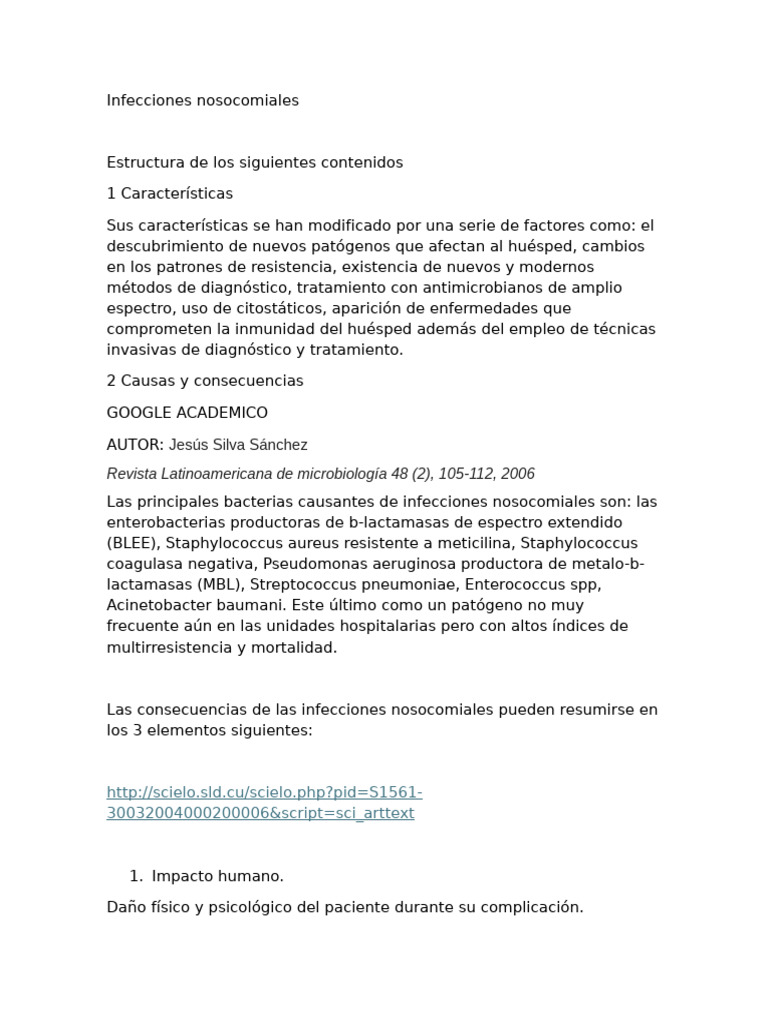 Infecciones nosocomiales

Estructura de los siguientes contenidos

1 Características

Sus características se han modificado por una serie de factores como: el descubrimiento de nuevos patógenos que afectan al huésped, cambios en los patrones de resistencia, existencia de nuevos y modernos métodos de diagnóstico, tratamiento con antimicrobianos de amplio espectro, uso de citostáticos, aparición de enfermedades que comprometen la inmunidad del huésped además del empleo de técnicas invasivas de diagnóstico y tratamiento.

2 Causas y consecuencias

GOOGLE ACADEMICO

AUTOR: Jesús Silva Sánchez

Revista Latinoamericana de microbiología 48 (2), 105-112, 2006

Las principales bacterias causantes de infecciones nosocomiales son: las enterobacterias productoras de b-lactamasas de espectro extendido (BLEE), Staphylococcus aureus resistente a meticilina, Staphylococcus coagulasa negativa, Pseudomonas aeruginosa productora de metalo-b-lactamasas (MBL), Streptococcus pneumoniae, Enterococcus spp, Acinetobacter baumani. Este último como un patógeno no muy frecuente aún en las unidades hospitalarias pero con altos índices de multirresistencia y mortalidad.

Las consecuencias de las infecciones nosocomiales pueden resumirse en los 3 elementos siguientes:

http://scielo.sld.cu/scielo.php?pid=S1561-30032004000200006&script=sci_arttext

1. Impacto humano.

Daño físico y psicológico del paciente durante su complicación.